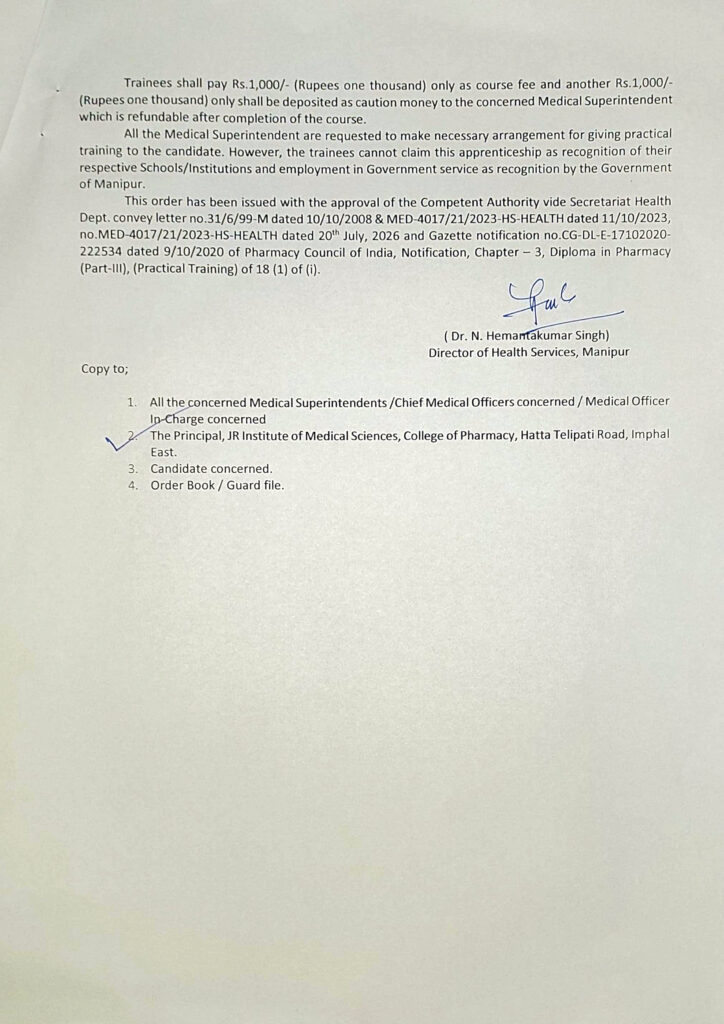 Trainees shall pay Rs.1,000/- (Rupees one thousand) only as course fee and another Rs.1,000/- (Rupees one thousand) only shall be deposited as caution money to the concerned Medical Superintendent which is refundable after completion of the course.

All the Medical Superintendent are requested to make necessary arrangement for giving practical training to the candidate. However, the trainees cannot claim this apprenticeship as recognition of their respective Schools/Institutions and employment in Government service as recognition by the Government of Manipur.

This order has been issued with the approval of the Competent Authority vide Secretariat Health Dept. convey letter no.31/6/99-M dated 10/10/2008 & MED-4017/21/2023-HS-HEALTH dated 11/10/2023, no.MED-4017/21/2023-HS-HEALTH dated 20$^{th}$ July, 2026 and Gazette notification no.CG-DL-E-17102020-222534 dated 9/10/2020 of Pharmacy Council of India, Notification, Chapter – 3, Diploma in Pharmacy (Part-III), (Practical Training) of 18 (1) of (i).

( Dr. N. Hemantakumar Singh)
Director of Health Services, Manipur

Copy to;

1. All the concerned Medical Superintendents /Chief Medical Officers concerned / Medical Officer In-Charge concerned
2. The Principal, JR Institute of Medical Sciences, College of Pharmacy, Hatta Telipati Road, Imphal East.
3. Candidate concerned.
4. Order Book / Guard file.